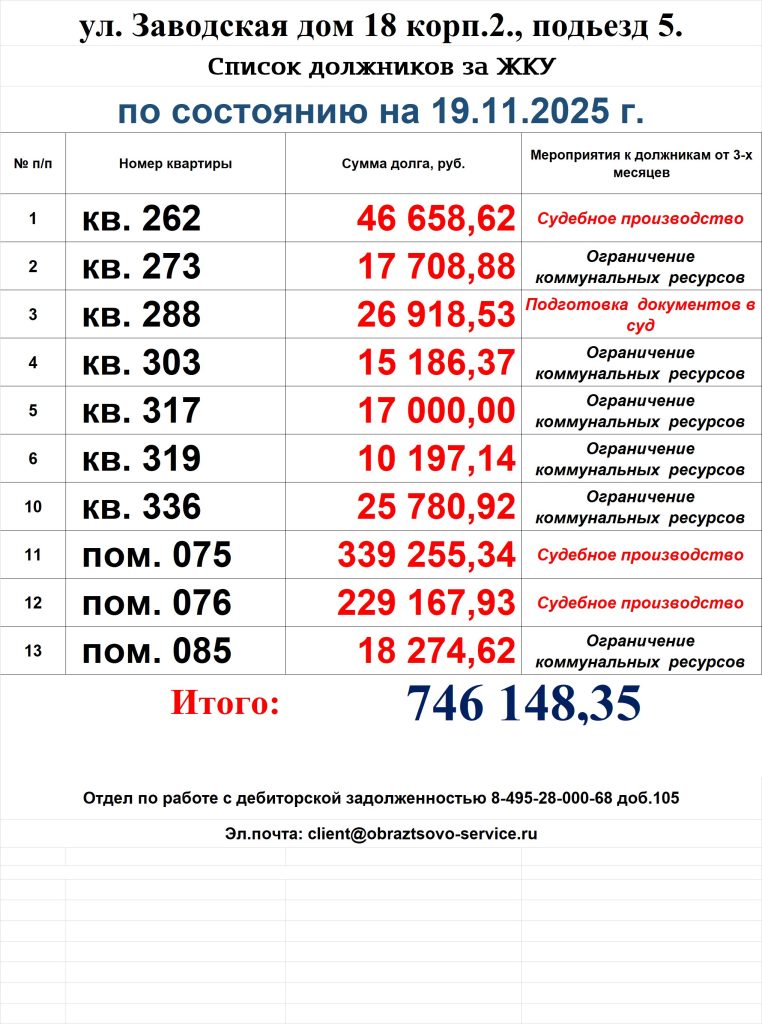 ул. Заводская дом 18 корп.2., подьезд 5.

Список должников за ЖКУ

по состоянию на 19.11.2025 г.

| № п/п | Номер квартиры | Сумма долга, руб. | Мероприятия к должникам от 3-х месяцев |
|---|---|---|---|
| 1 | кв. 262 | 46 658,62 | Судебное производство |
| 2 | кв. 273 | 17 708,88 | Ограничение коммунальных ресурсов |
| 3 | кв. 288 | 26 918,53 | Подготовка документов в суд |
| 4 | кв. 303 | 15 186,37 | Ограничение коммунальных ресурсов |
| 5 | кв. 317 | 17 000,00 | Ограничение коммунальных ресурсов |
| 6 | кв. 319 | 10 197,14 | Ограничение коммунальных ресурсов |
| 10 | кв. 336 | 25 780,92 | Ограничение коммунальных ресурсов |
| 11 | пом. 075 | 339 255,34 | Судебное производство |
| 12 | пом. 076 | 229 167,93 | Судебное производство |
| 13 | пом. 085 | 18 274,62 | Ограничение коммунальных ресурсов |

Итого: 746 148,35

Отдел по работе с дебиторской задолженностью 8-495-28-000-68 доб.105

Эл.почта: client@obraztsovo-service.ru